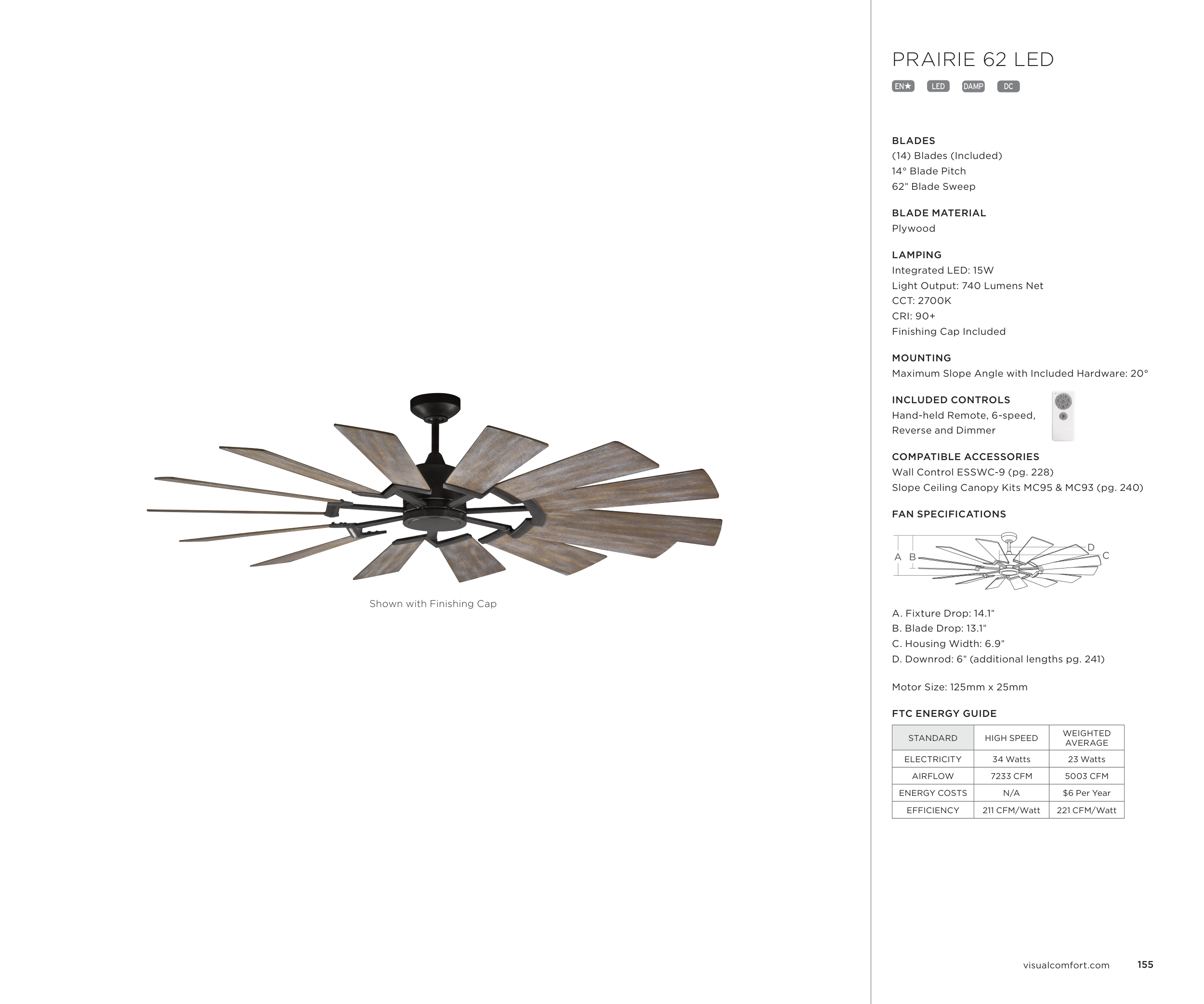 Shown with Finishing Cap

PRAIRIE 62 LED

EN★ LED DAMP DC

BLADES
(14) Blades (Included)
14° Blade Pitch
62" Blade Sweep

BLADE MATERIAL
Plywood

LAMPING
Integrated LED: 15W
Light Output: 740 Lumens Net
CCT: 2700K
CRI: 90+
Finishing Cap Included

MOUNTING
Maximum Slope Angle with Included Hardware: 20°

INCLUDED CONTROLS
Hand-held Remote, 6-speed, Reverse and Dimmer

COMPATIBLE ACCESSORIES
Wall Control ESSWC-9 (pg. 228)
Slope Ceiling Canopy Kits MC95 & MC93 (pg. 240)

FAN SPECIFICATIONS

A B D C

A. Fixture Drop: 14.1"
B. Blade Drop: 13.1"
C. Housing Width: 6.9"
D. Downrod: 6" (additional lengths pg. 241)

Motor Size: 125mm x 25mm

FTC ENERGY GUIDE

| STANDARD | HIGH SPEED | WEIGHTED AVERAGE |
|---|---|---|
| ELECTRICITY | 34 Watts | 23 Watts |
| AIRFLOW | 7233 CFM | 5003 CFM |
| ENERGY COSTS | N/A | $6 Per Year |
| EFFICIENCY | 211 CFM/Watt | 221 CFM/Watt |

visualcomfort.com 155